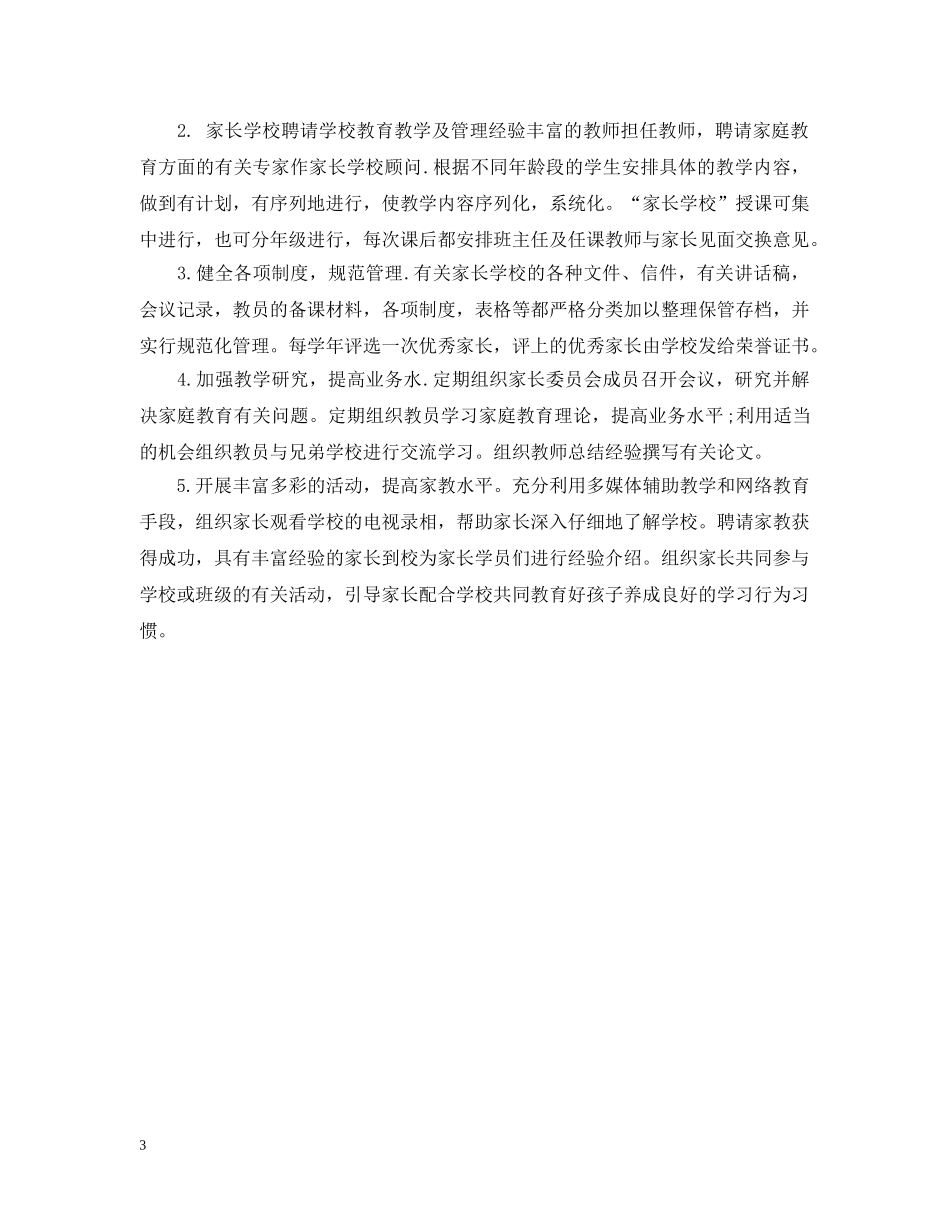 2. 家长学校聘请学校教育教学及管理经验丰富的教师担任教师，聘请家庭教育方面的有关专家作家长学校顾问.根据不同年龄段的学生安排具体的教学内容，做到有计划，有序列地进行，使教学内容序列化，系统化。“家长学校”授课可集中进行，也可分年级进行，每次课后都安排班主任及任课教师与家长见面交换意见。

3.健全各项制度，规范管理.有关家长学校的各种文件、信件，有关讲话稿，会议记录，教员的备课材料，各项制度，表格等都严格分类加以整理保管存档，并实行规范化管理。每学年评选一次优秀家长，评上的优秀家长由学校发给荣誉证书。

4.加强教学研究，提高业务水.定期组织家长委员会成员召开会议，研究并解决家庭教育有关问题。定期组织教员学习家庭教育理论，提高业务水平;利用适当的机会组织教员与兄弟学校进行交流学习。组织教师总结经验撰写有关论文。

5.开展丰富多彩的活动，提高家教水平。充分利用多媒体辅助教学和网络教育手段，组织家长观看学校的电视录相，帮助家长深入仔细地了解学校。聘请家教获得成功，具有丰富经验的家长到校为家长学员们进行经验介绍。组织家长共同参与学校或班级的有关活动，引导家长配合学校共同教育好孩子养成良好的学习行为习惯。

3